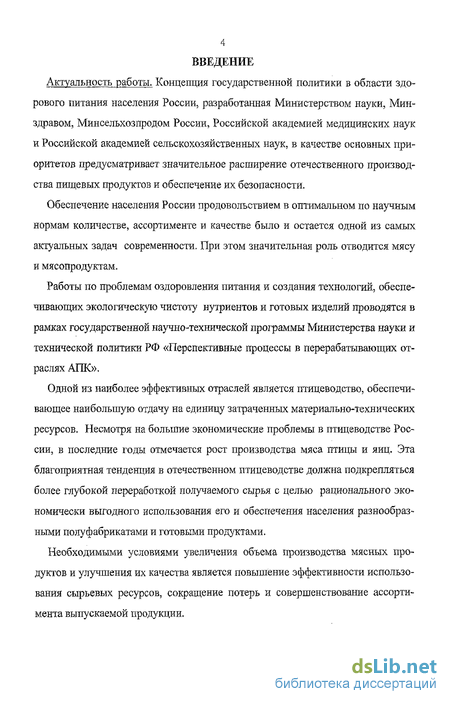 4

ВВЕДЕНИЕ

Актуальность работы. Концепция государственной политики в области здорового питания населения России, разработанная Министерством науки, Минздравом, Минсельхозпродом России, Российской академией медицинских наук и Российской академией сельскохозяйственных наук, в качестве основных приоритетов предусматривает значительное расширение отечественного производства пищевых продуктов и обеспечение их безопасности.

Обеспечение населения России продовольствием в оптимальном по научным нормам количестве, ассортименте и качестве было и остается одной из самых актуальных задач современности. При этом значительная роль отводится мясу и мясопродуктам.

Работы по проблемам оздоровления питания и создания технологий, обеспечивающих экологическую чистоту нутриентов и готовых изделий проводятся в рамках государственной научно-технической программы Министерства науки и технической политики РФ «Перспективные процессы в перерабатывающих отраслях АПК».

Одной из наиболее эффективных отраслей является птицеводство, обеспечивающее наибольшую отдачу на единицу затраченных материально-технических ресурсов. Несмотря на большие экономические проблемы в птицеводстве России, в последние годы отмечается рост производства мяса птицы и яиц. Эта благоприятная тенденция в отечественном птицеводстве должна подкрепляться более глубокой переработкой получаемого сырья с целью рационального экономически выгодного использования его и обеспечения населения разнообразными полуфабрикатами и готовыми продуктами.

Необходимыми условиями увеличения объема производства мясных продуктов и улучшения их качества является повышение эффективности использования сырьевых ресурсов, сокращение потерь и совершенствование ассортимента выпускаемой продукции.

dsLib.net
библиотека диссертаций